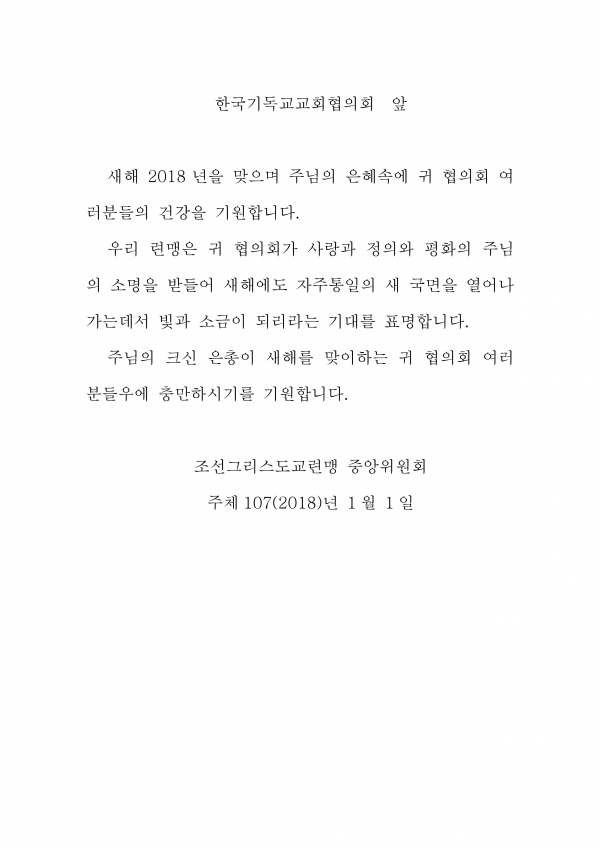 한국기독교교회협의회 앞

새해 2018 년을 맞으며 주님의 은혜속에 귀 협의회 여러분들의 건강을 기원합니다.

우리 련맹은 귀 협의회가 사랑과 정의와 평화의 주님의 소명을 받들어 새해에도 자주통일의 새 국면을 열어나가는데서 빛과 소금이 되리라는 기대를 표명합니다.

주님의 크신 은총이 새해를 맞이하는 귀 협의회 여러분들우에 충만하시기를 기원합니다.

조선그리스도교련맹 중앙위원회

주체 107(2018)년 1 월 1 일